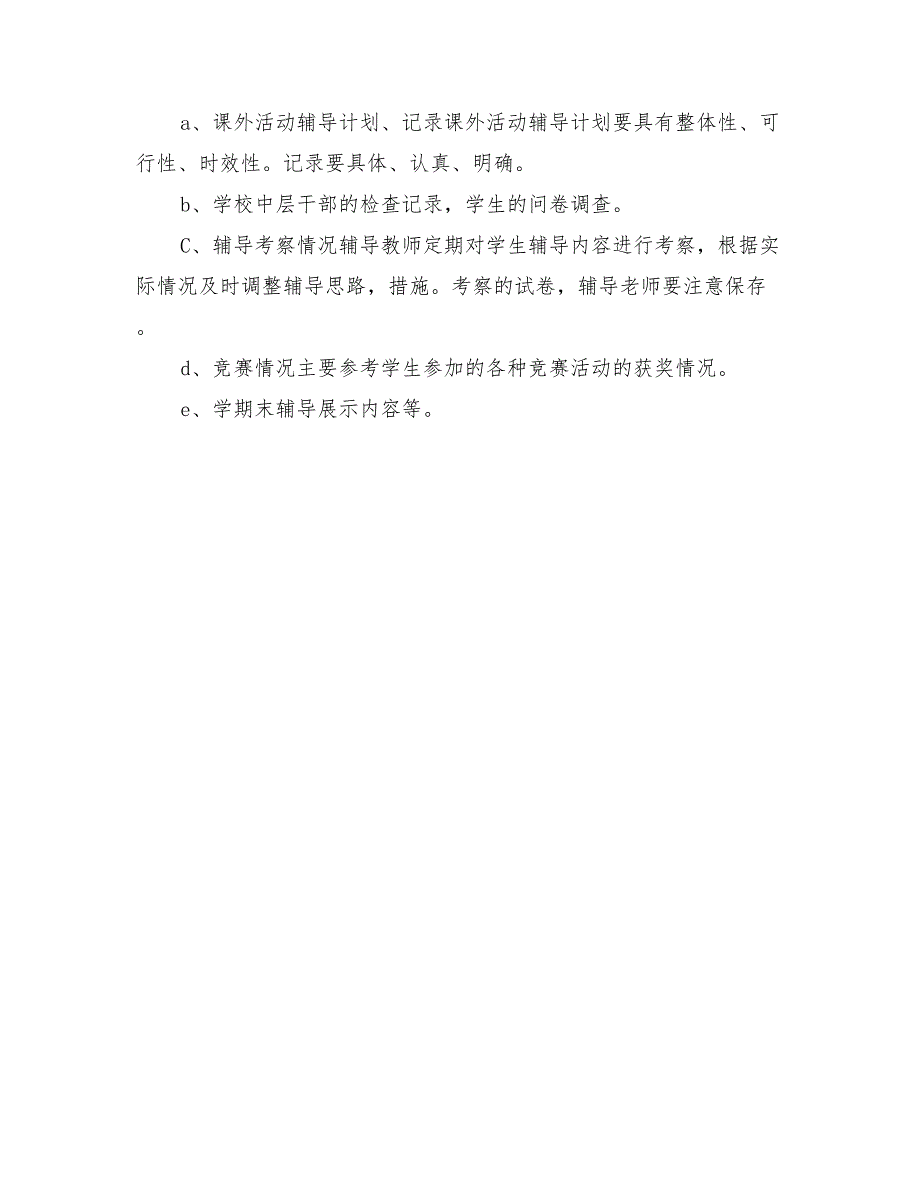 a、课外活动辅导计划、记录课外活动辅导计划要具有整体性、可行性、时效性。记录要具体、认真、明确。

b、学校中层干部的检查记录，学生的问卷调查。

C、辅导考察情况辅导教师定期对学生辅导内容进行考察，根据实际情况及时调整辅导思路，措施。考察的试卷，辅导老师要注意保存。

d、竞赛情况主要参考学生参加的各种竞赛活动的获奖情况。

e、学期末辅导展示内容等。